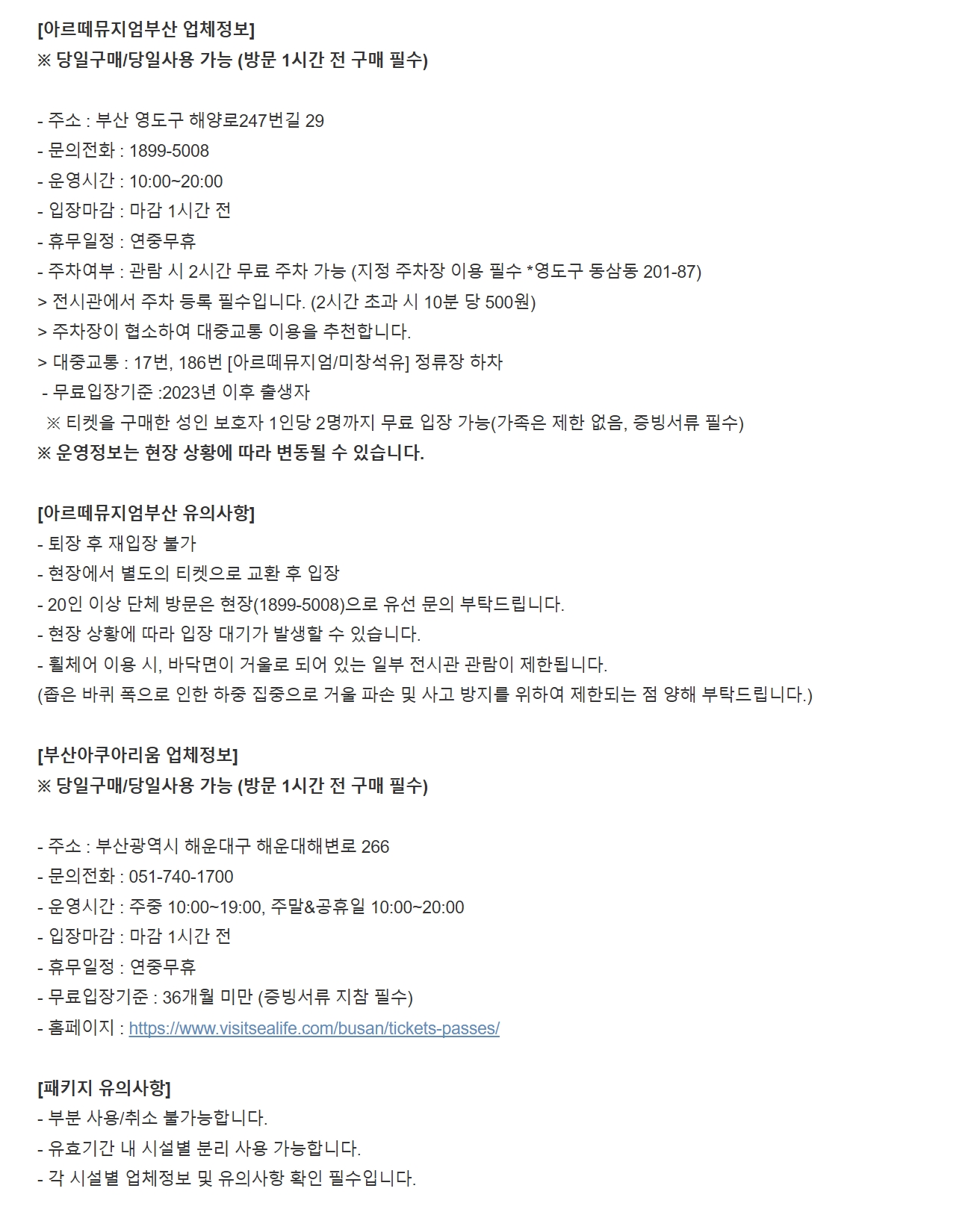 [아르떼뮤지엄부산 업체정보]
※ 당일구매/당일사용 가능 (방문 1시간 전 구매 필수)

- 주소 : 부산 영도구 해양로247번길 29
- 문의전화 : 1899-5008
- 운영시간 : 10:00~20:00
- 입장마감 : 마감 1시간 전
- 휴무일정 : 연중무휴
- 주차여부 : 관람 시 2시간 무료 주차 가능 (지정 주차장 이용 필수 *영도구 동삼동 201-87)
> 전시관에서 주차 등록 필수입니다. (2시간 초과 시 10분 당 500원)
> 주차장이 협소하여 대중교통 이용을 추천합니다.
> 대중교통 : 17번, 186번 [아르떼뮤지엄/미창석유] 정류장 하차
- 무료입장기준 :2023년 이후 출생자
※ 티켓을 구매한 성인 보호자 1인당 2명까지 무료 입장 가능(가족은 제한 없음, 증빙서류 필수)
※ 운영정보는 현장 상황에 따라 변동될 수 있습니다.

[아르떼뮤지엄부산 유의사항]
- 퇴장 후 재입장 불가
- 현장에서 별도의 티켓으로 교환 후 입장
- 20인 이상 단체 방문은 현장(1899-5008)으로 유선 문의 부탁드립니다.
- 현장 상황에 따라 입장 대기가 발생할 수 있습니다.
- 휠체어 이용 시, 바닥면이 거울로 되어 있는 일부 전시관 관람이 제한됩니다.
(좁은 바퀴 폭으로 인한 하중 집중으로 거울 파손 및 사고 방지를 위하여 제한되는 점 양해 부탁드립니다.)

[부산아쿠아리움 업체정보]
※ 당일구매/당일사용 가능 (방문 1시간 전 구매 필수)

- 주소 : 부산광역시 해운대구 해운대해변로 266
- 문의전화 : 051-740-1700
- 운영시간 : 주중 10:00~19:00, 주말&공휴일 10:00~20:00
- 입장마감 : 마감 1시간 전
- 휴무일정 : 연중무휴
- 무료입장기준 : 36개월 미만 (증빙서류 지참 필수)
- 홈페이지 : https://www.visitsealife.com/busan/tickets-passes/

[패키지 유의사항]
- 부분 사용/취소 불가능합니다.
- 유효기간 내 시설별 분리 사용 가능합니다.
- 각 시설별 업체정보 및 유의사항 확인 필수입니다.